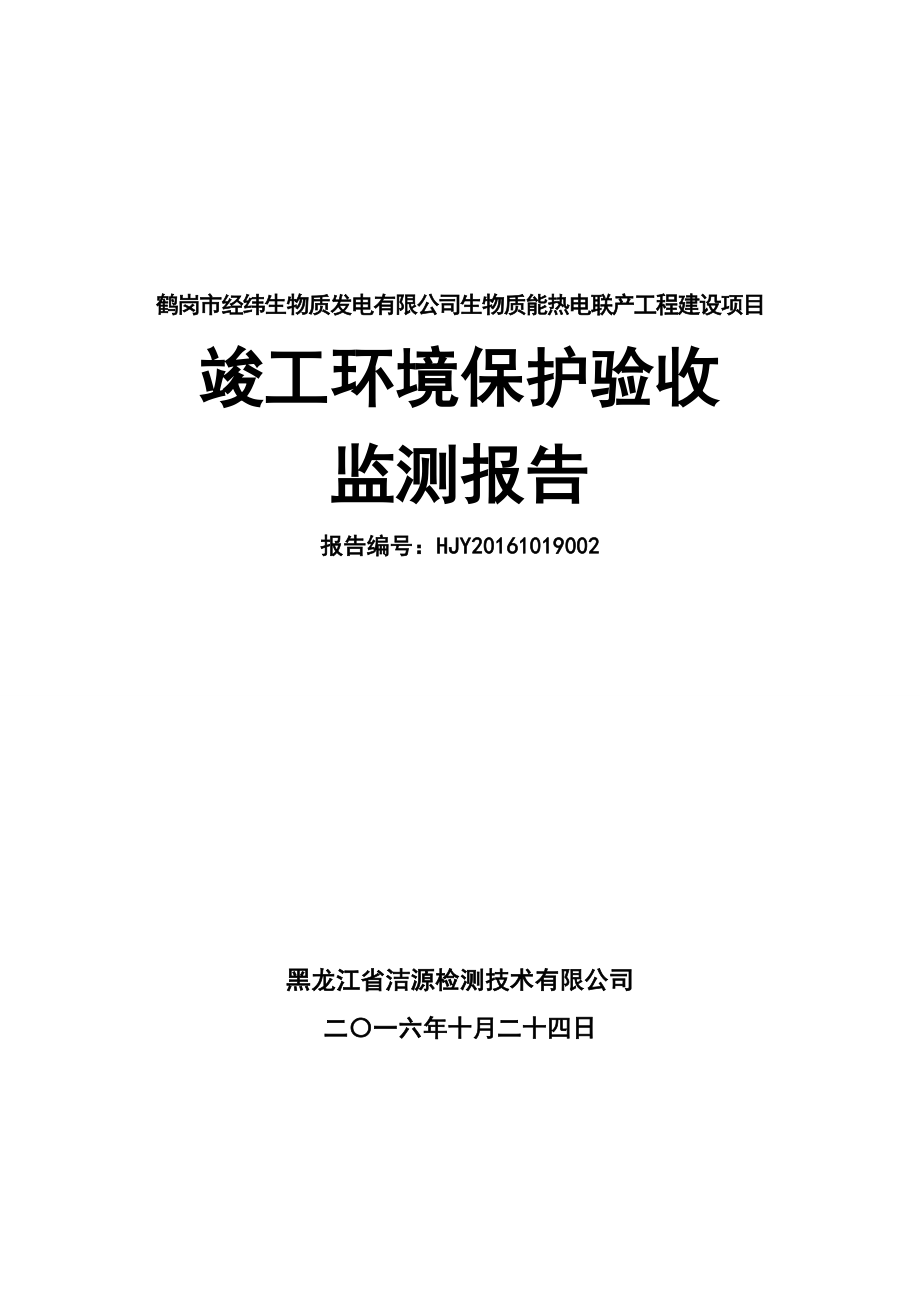 鹤岗市经纬生物质发电有限公司生物质能热电联产工程建设项目

竣工环境保护验收

监测报告

报告编号：HJY20161019002

黑龙江省洁源检测技术有限公司

二〇一六年十月二十四日